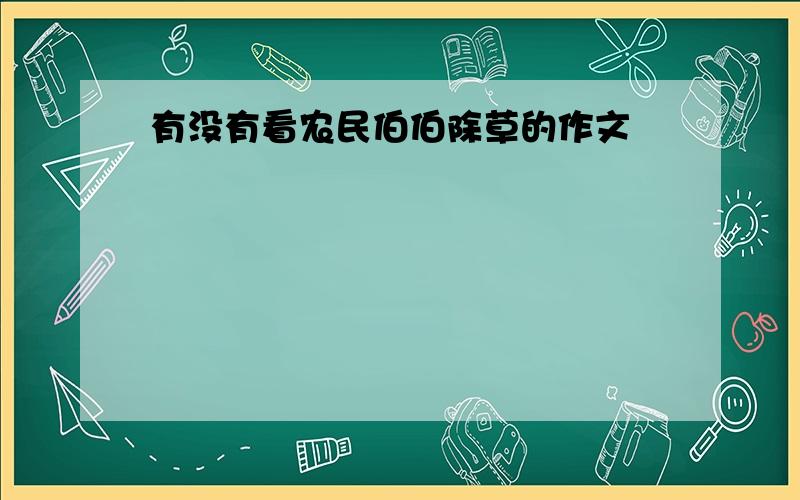 有没有看农民伯伯除草的作文